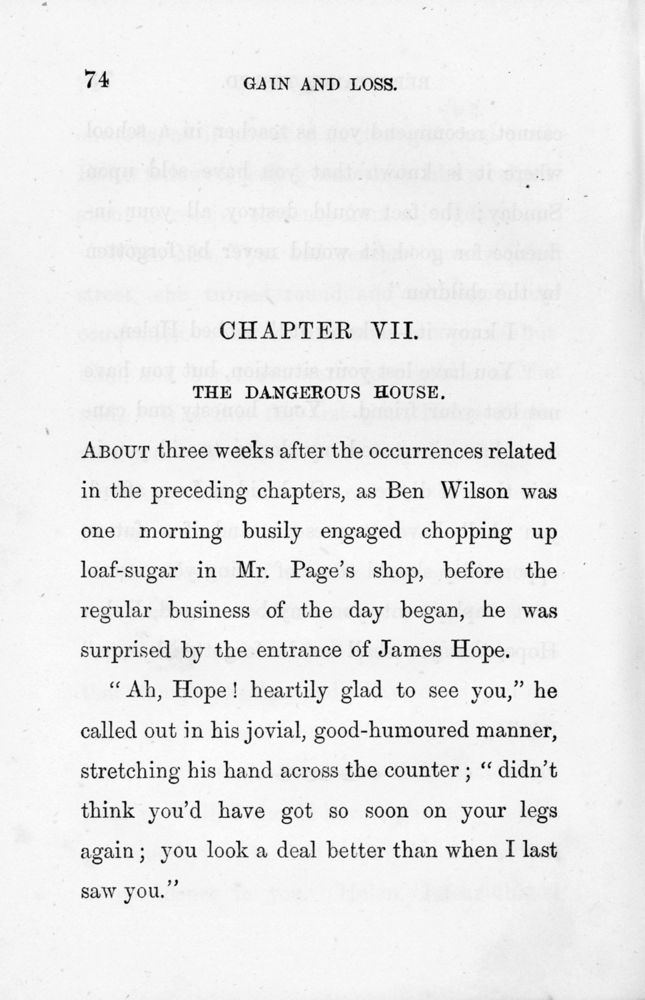 74 GAIN AND LOSS.

CHAPTER VII.

THE DANGEROUS HOUSE.

ABOUT three weeks after the occurrences related in the preceding chapters, as Ben Wilson was one morning busily engaged chopping up loaf-sugar in Mr. Page's shop, before the regular business of the day began, he was surprised by the entrance of James Hope.

"Ah, Hope! heartily glad to see you," he called out in his jovial, good-humoured manner, stretching his hand across the counter; "didn't think you'd have got so soon on your legs again; you look a deal better than when I last saw you."